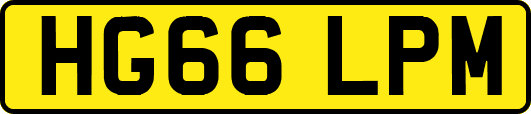 HG66 LPM